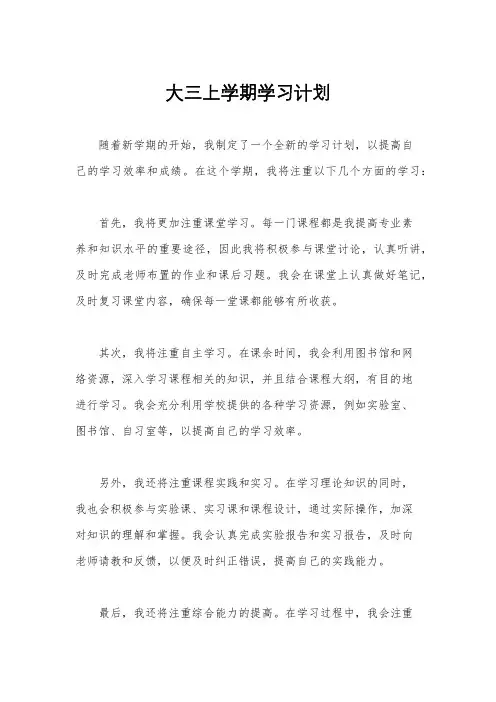 大三上学期学习计划

随着新学期的开始，我制定了一个全新的学习计划，以提高自己的学习效率和成绩。在这个学期，我将注重以下几个方面的学习：

首先，我将更加注重课堂学习。每一门课程都是我提高专业素养和知识水平的重要途径，因此我将积极参与课堂讨论，认真听讲，及时完成老师布置的作业和课后习题。我会在课堂上认真做好笔记，及时复习课堂内容，确保每一堂课都能够有所收获。

其次，我将注重自主学习。在课余时间，我会利用图书馆和网络资源，深入学习课程相关的知识，并且结合课程大纲，有目的地进行学习。我会充分利用学校提供的各种学习资源，例如实验室、图书馆、自习室等，以提高自己的学习效率。

另外，我还将注重课程实践和实习。在学习理论知识的同时，我也会积极参与实验课、实习课和课程设计，通过实际操作，加深对知识的理解和掌握。我会认真完成实验报告和实习报告，及时向老师请教和反馈，以便及时纠正错误，提高自己的实践能力。

最后，我还将注重综合能力的提高。在学习过程中，我会注重